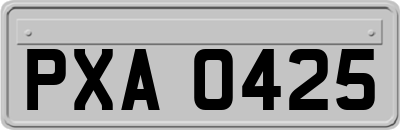 PXA 0425